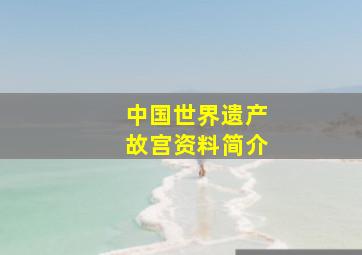 中国世界遗产
故宫资料简介